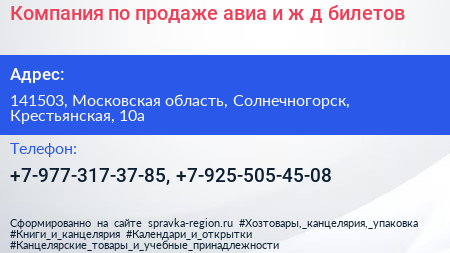 Компания по продаже авиа и ж д билетов

Адрес:

141503, Московская область, Солнечногорск, Крестьянская, 10а

Телефон:

+7-977-317-37-85, +7-925-505-45-08

Сформированно на сайте spravka-region.ru #Хозтовары,_канцелярия,_упаковка #Книги_и_канцелярия #Календари_и_открытки #Канцелярские_товары_и_учебные_принадлежности